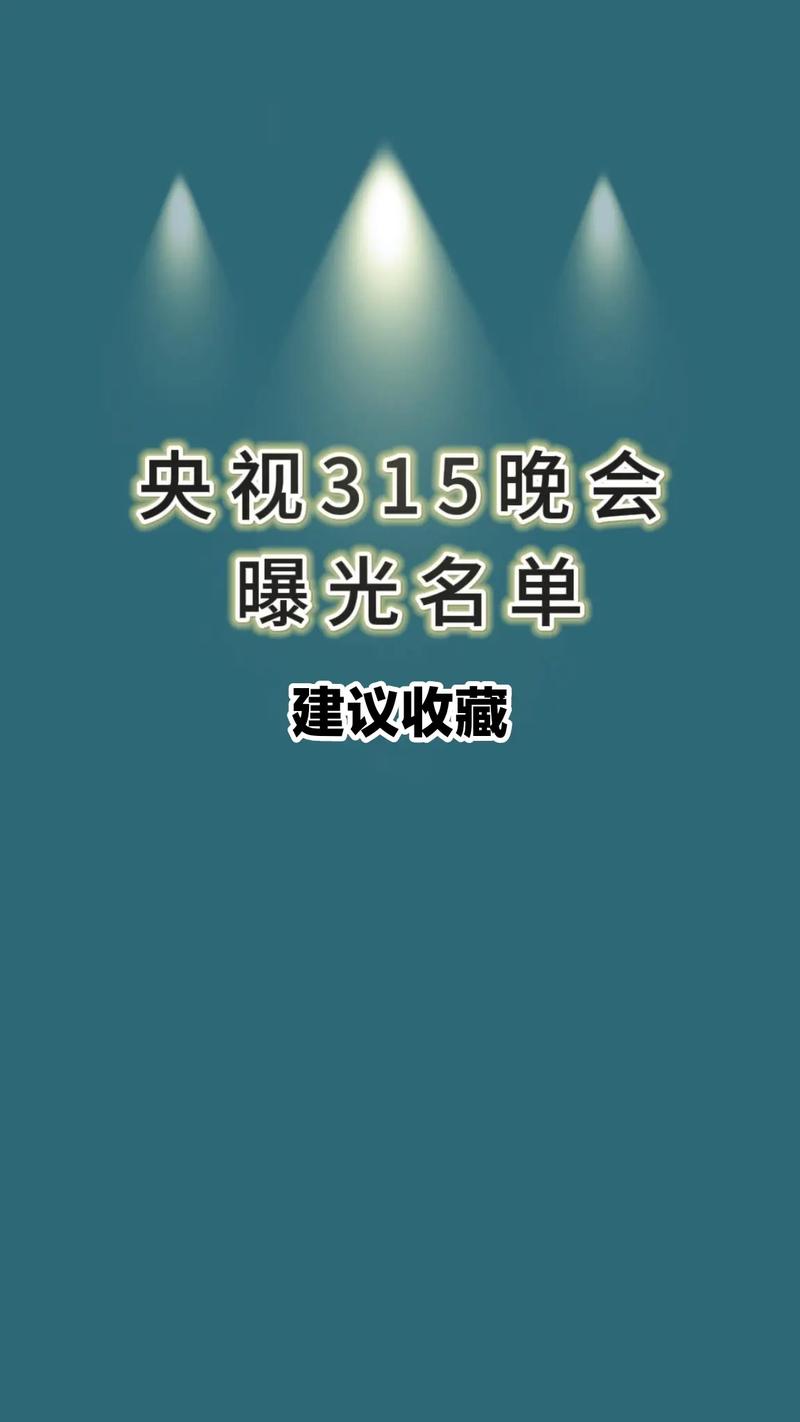 央视315晚会
曝光名单

建议收藏